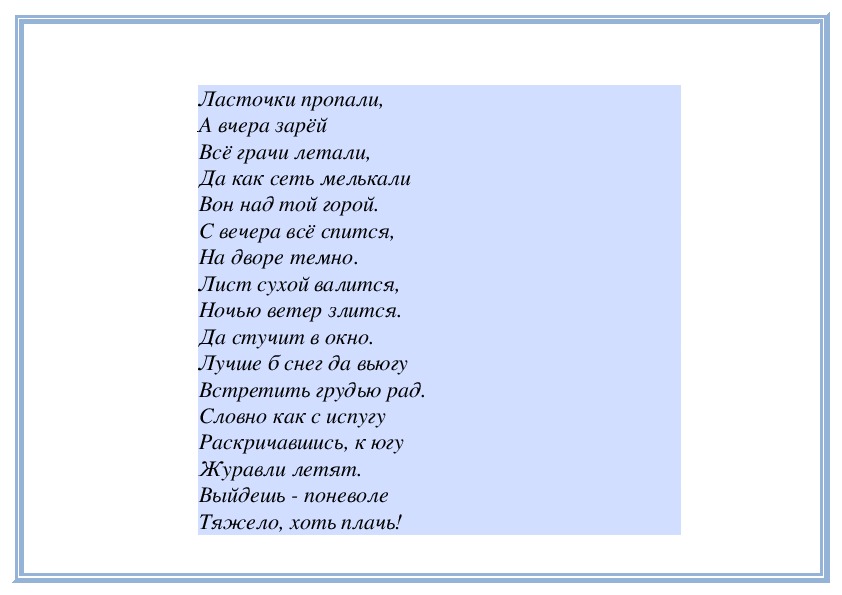 Ласточки пропали,
А вчера зарёй
Всё грачи летали,
Да как сеть мелькали
Вон над той горой.
С вечера всё спится,
На дворе темно.
Лист сухой валится,
Ночью ветер злится.
Да стучит в окно.
Лучше б снег да вьюгу
Встретить грудью рад.
Словно как с испугу
Раскричавшись, к югу
Журавли летят.
Выйдешь - поневоле
Тяжело, хоть плачь!